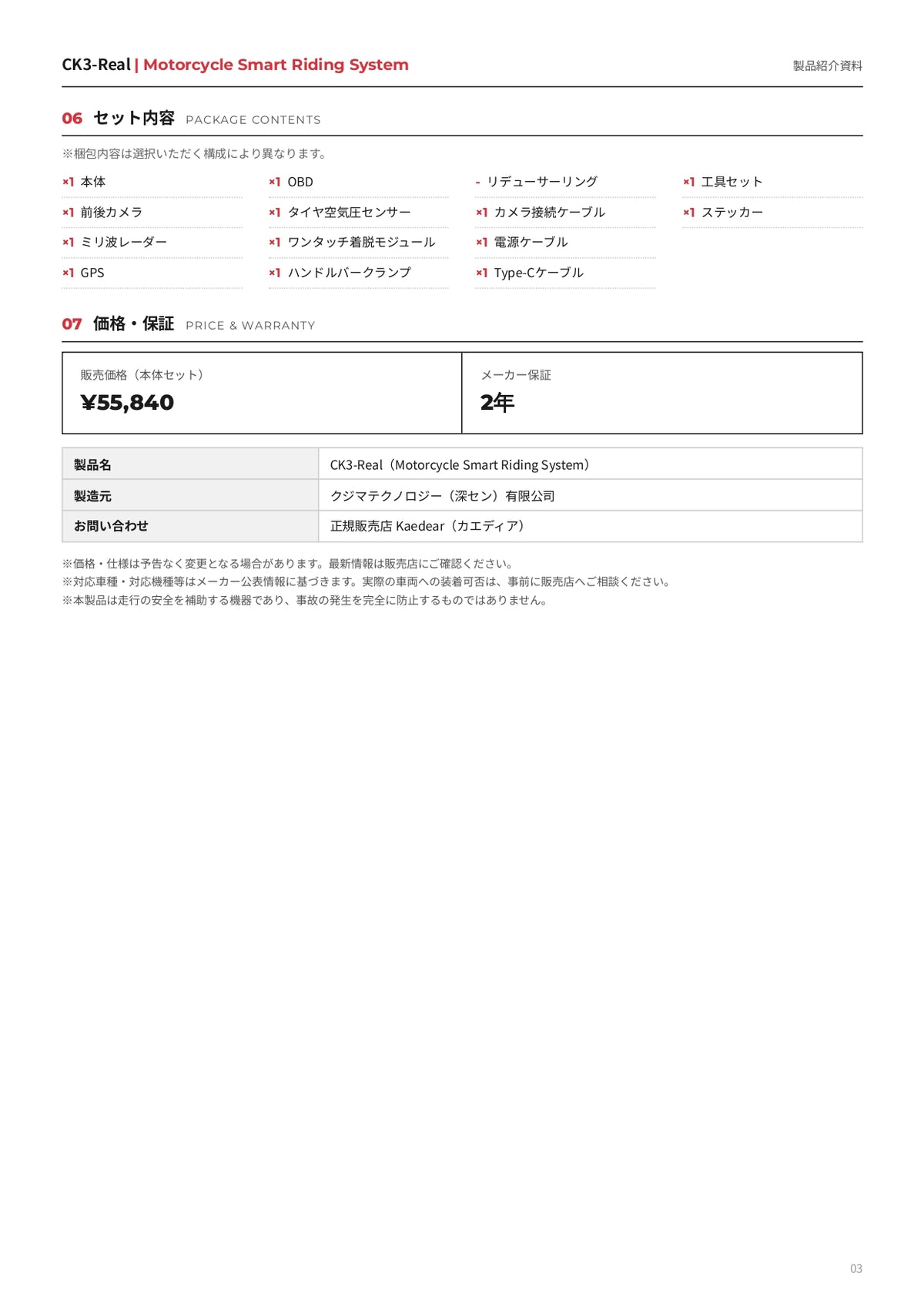 CK3-Real | Motorcycle Smart Riding System

製品紹介資料

06 セット内容 PACKAGE CONTENTS

※梱包内容は選択いただく構成により異なります。

×1 本体
×1 前後カメラ
×1 ミリ波レーダー
×1 GPS

×1 OBD
×1 タイヤ空気圧センサー
×1 ワンタッチ着脱モジュール
×1 ハンドルバークランプ

- リデューサーリング
×1 カメラ接続ケーブル
×1 電源ケーブル
×1 Type-Cケーブル

×1 工具セット
×1 ステッカー

07 価格・保証 PRICE & WARRANTY

販売価格（本体セット）
¥55,840

メーカー保証
2年

| 製品名 | CK3-Real（Motorcycle Smart Riding System） |
|---|---|
| 製造元 | クジマテクノロジー（深セン）有限公司 |
| お問い合わせ | 正規販売店 Kaedear（カエディア） |

※価格・仕様は予告なく変更となる場合があります。最新情報は販売店にご確認ください。
※対応車種・対応機種等はメーカー公表情報に基づきます。実際の車両への装着可否は、事前に販売店へご相談ください。
※本製品は走行の安全を補助する機器であり、事故の発生を完全に防止するものではありません。

03